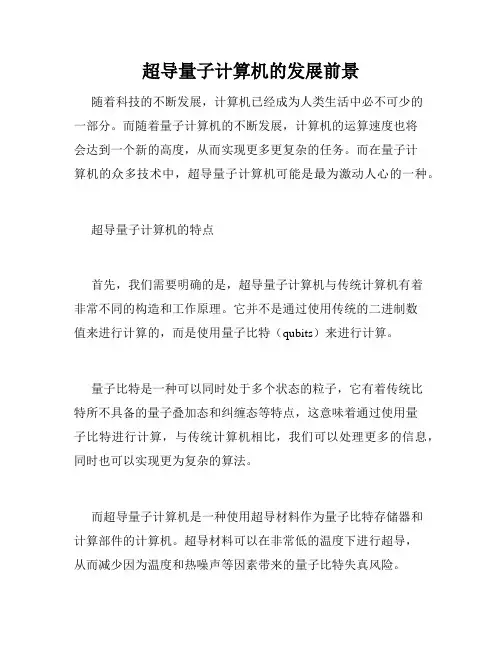 超导量子计算机的发展前景

随着科技的不断发展，计算机已经成为人类生活中必不可少的一部分。而随着量子计算机的不断发展，计算机的运算速度也将会达到一个新的高度，从而实现更多更复杂的任务。而在量子计算机的众多技术中，超导量子计算机可能是最为激动人心的一种。

超导量子计算机的特点

首先，我们需要明确的是，超导量子计算机与传统计算机有着非常不同的构造和工作原理。它并不是通过使用传统的二进制数值来进行计算的，而是使用量子比特（qubits）来进行计算。

量子比特是一种可以同时处于多个状态的粒子，它有着传统比特所不具备的量子叠加态和纠缠态等特点，这意味着通过使用量子比特进行计算，与传统计算机相比，我们可以处理更多的信息，同时也可以实现更为复杂的算法。

而超导量子计算机是一种使用超导材料作为量子比特存储器和计算部件的计算机。超导材料可以在非常低的温度下进行超导，从而减少因为温度和热噪声等因素带来的量子比特失真风险。